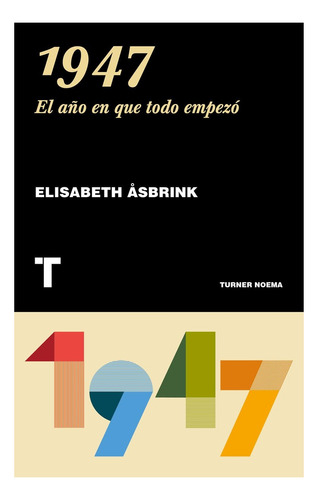 1947
El año en que todo empezó

ELISABETH ÅSBRINK

T

TURNER NOEMA

1947